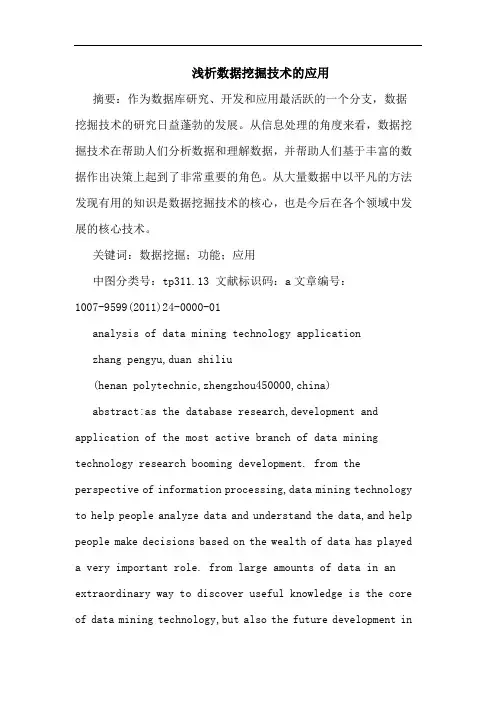 浅析数据挖掘技术的应用

摘要：作为数据库研究、开发和应用最活跃的一个分支，数据挖掘技术的研究日益蓬勃的发展。从信息处理的角度来看，数据挖掘技术在帮助人们分析数据和理解数据，并帮助人们基于丰富的数据作出决策上起到了非常重要的角色。从大量数据中以平凡的方法发现有用的知识是数据挖掘技术的核心，也是今后在各个领域中发展的核心技术。

关键词：数据挖掘；功能；应用

中图分类号：tp311.13 文献标识码：a 文章编号：1007-9599(2011)24-0000-01

analysis of data mining technology application

zhang pengyu,duan shiliu

(henan polytechnic,zhengzhou450000,china)

abstract:as the database research,development and application of the most active branch of data mining technology research booming development. from the perspective of information processing,data mining technology to help people analyze data and understand the data,and help people make decisions based on the wealth of data has played a very important role. from large amounts of data in an extraordinary way to discover useful knowledge is the core of data mining technology,but also the future development in